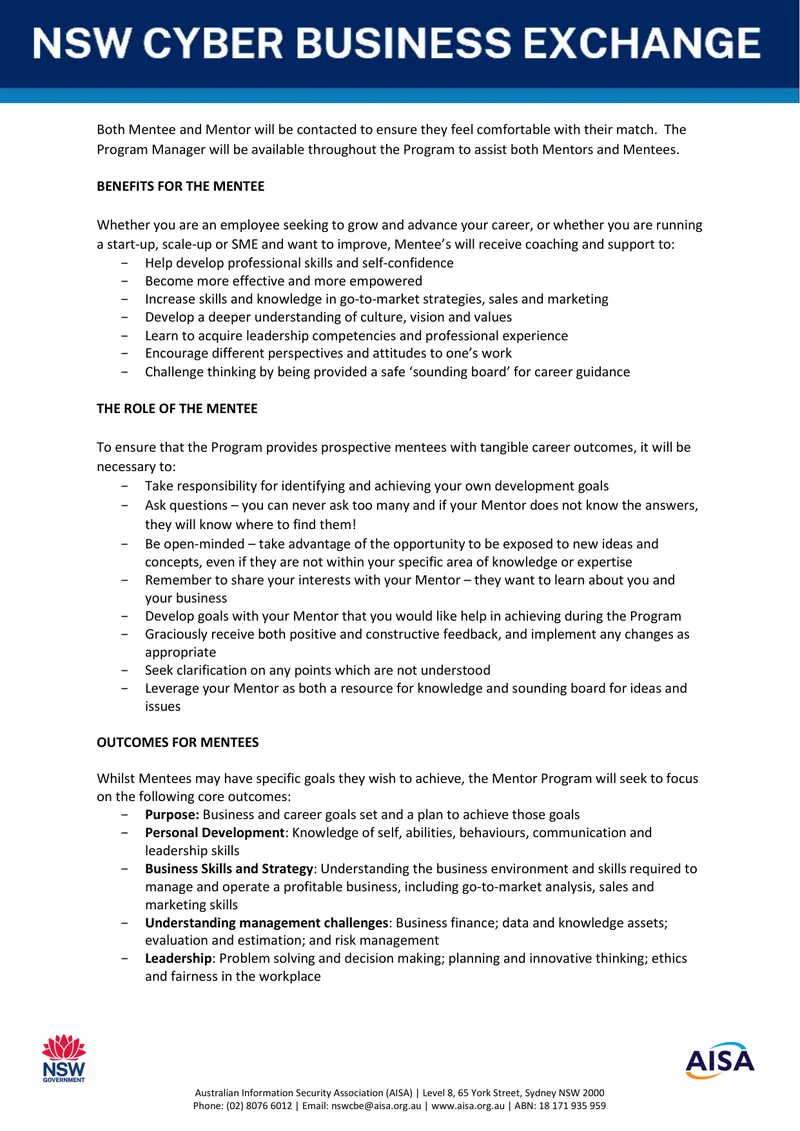 NSW CYBER BUSINESS EXCHANGE

Both Mentee and Mentor will be contacted to ensure they feel comfortable with their match. The Program Manager will be available throughout the Program to assist both Mentors and Mentees.

BENEFITS FOR THE MENTEE

Whether you are an employee seeking to grow and advance your career, or whether you are running a start-up, scale-up or SME and want to improve, Mentee's will receive coaching and support to:
- Help develop professional skills and self-confidence
- Become more effective and more empowered
- Increase skills and knowledge in go-to-market strategies, sales and marketing
- Develop a deeper understanding of culture, vision and values
- Learn to acquire leadership competencies and professional experience
- Encourage different perspectives and attitudes to one's work
- Challenge thinking by being provided a safe 'sounding board' for career guidance

THE ROLE OF THE MENTEE

To ensure that the Program provides prospective mentees with tangible career outcomes, it will be necessary to:
- Take responsibility for identifying and achieving your own development goals
- Ask questions – you can never ask too many and if your Mentor does not know the answers, they will know where to find them!
- Be open-minded – take advantage of the opportunity to be exposed to new ideas and concepts, even if they are not within your specific area of knowledge or expertise
- Remember to share your interests with your Mentor – they want to learn about you and your business
- Develop goals with your Mentor that you would like help in achieving during the Program
- Graciously receive both positive and constructive feedback, and implement any changes as appropriate
- Seek clarification on any points which are not understood
- Leverage your Mentor as both a resource for knowledge and sounding board for ideas and issues

OUTCOMES FOR MENTEES

Whilst Mentees may have specific goals they wish to achieve, the Mentor Program will seek to focus on the following core outcomes:
- Purpose: Business and career goals set and a plan to achieve those goals
- Personal Development: Knowledge of self, abilities, behaviours, communication and leadership skills
- Business Skills and Strategy: Understanding the business environment and skills required to manage and operate a profitable business, including go-to-market analysis, sales and marketing skills
- Understanding management challenges: Business finance; data and knowledge assets; evaluation and estimation; and risk management
- Leadership: Problem solving and decision making; planning and innovative thinking; ethics and fairness in the workplace

NSW GOVERNMENT

AISA

Australian Information Security Association (AISA) | Level 8, 65 York Street, Sydney NSW 2000
Phone: (02) 8076 6012 | Email: nswcbe@aisa.org.au | www.aisa.org.au | ABN: 18 171 935 959